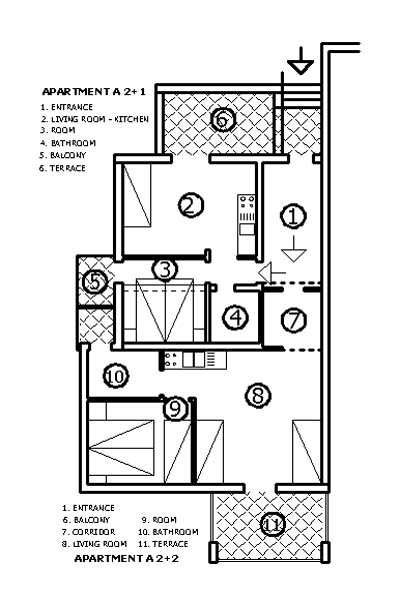 APARTMENT A 2+1

1. ENTRANCE
2. LIVING ROOM - KITCHEN
3. ROOM
4. BATHROOM
5. BALCONY
6. TERRACE

6
2
1
3
5
4
7
10
8
9
11

1. ENTRANCE
6. BALCONY
7. CORRIDOR
8. LIVING ROOM
9. ROOM
10. BATHROOM
11. TERRACE

APARTMENT A 2+2